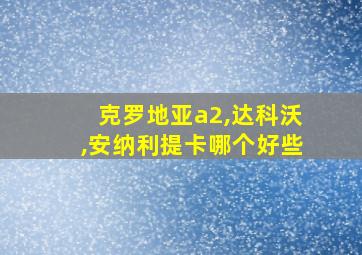 克罗地亚a2,达科沃,安纳利提卡哪个好些